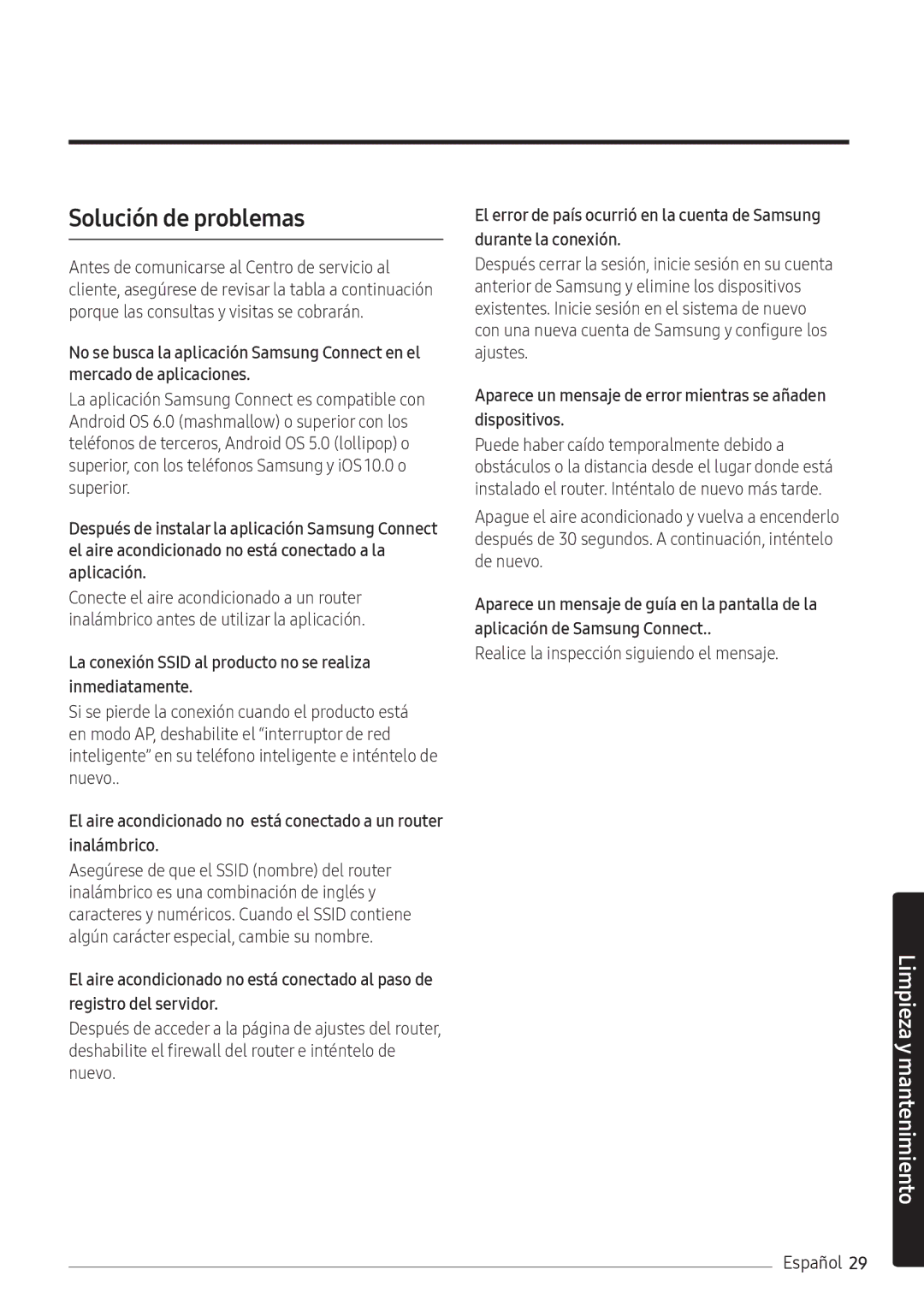 Solución de problemas

Antes de comunicarse al Centro de servicio al cliente, asegúrese de revisar la tabla a continuación porque las consultas y visitas se cobrarán.

No se busca la aplicación Samsung Connect en el mercado de aplicaciones.

La aplicación Samsung Connect es compatible con Android OS 6.0 (mashmallow) o superior con los teléfonos de terceros, Android OS 5.0 (lollipop) o superior, con los teléfonos Samsung y iOS 10.0 o superior.

Después de instalar la aplicación Samsung Connect el aire acondicionado no está conectado a la aplicación.

Conecte el aire acondicionado a un router inalámbrico antes de utilizar la aplicación.

La conexión SSID al producto no se realiza inmediatamente.

Si se pierde la conexión cuando el producto está en modo AP, deshabilite el “interruptor de red inteligente” en su teléfono inteligente e inténtelo de nuevo..

El aire acondicionado no está conectado a un router inalámbrico.

Asegúrese de que el SSID (nombre) del router inalámbrico es una combinación de inglés y caracteres y numéricos. Cuando el SSID contiene algún carácter especial, cambie su nombre.

El aire acondicionado no está conectado al paso de registro del servidor.

Después de acceder a la página de ajustes del router, deshabilite el firewall del router e inténtelo de nuevo.

El error de país ocurrió en la cuenta de Samsung durante la conexión.

Después cerrar la sesión, inicie sesión en su cuenta anterior de Samsung y elimine los dispositivos existentes. Inicie sesión en el sistema de nuevo con una nueva cuenta de Samsung y configure los ajustes.

Aparece un mensaje de error mientras se añaden dispositivos.

Puede haber caído temporalmente debido a obstáculos o la distancia desde el lugar donde está instalado el router. Inténtalo de nuevo más tarde.

Apague el aire acondicionado y vuelva a encenderlo después de 30 segundos. A continuación, inténtelo de nuevo.

Aparece un mensaje de guía en la pantalla de la aplicación de Samsung Connect..

Realice la inspección siguiendo el mensaje.

Limpieza y mantenimiento

Español 29